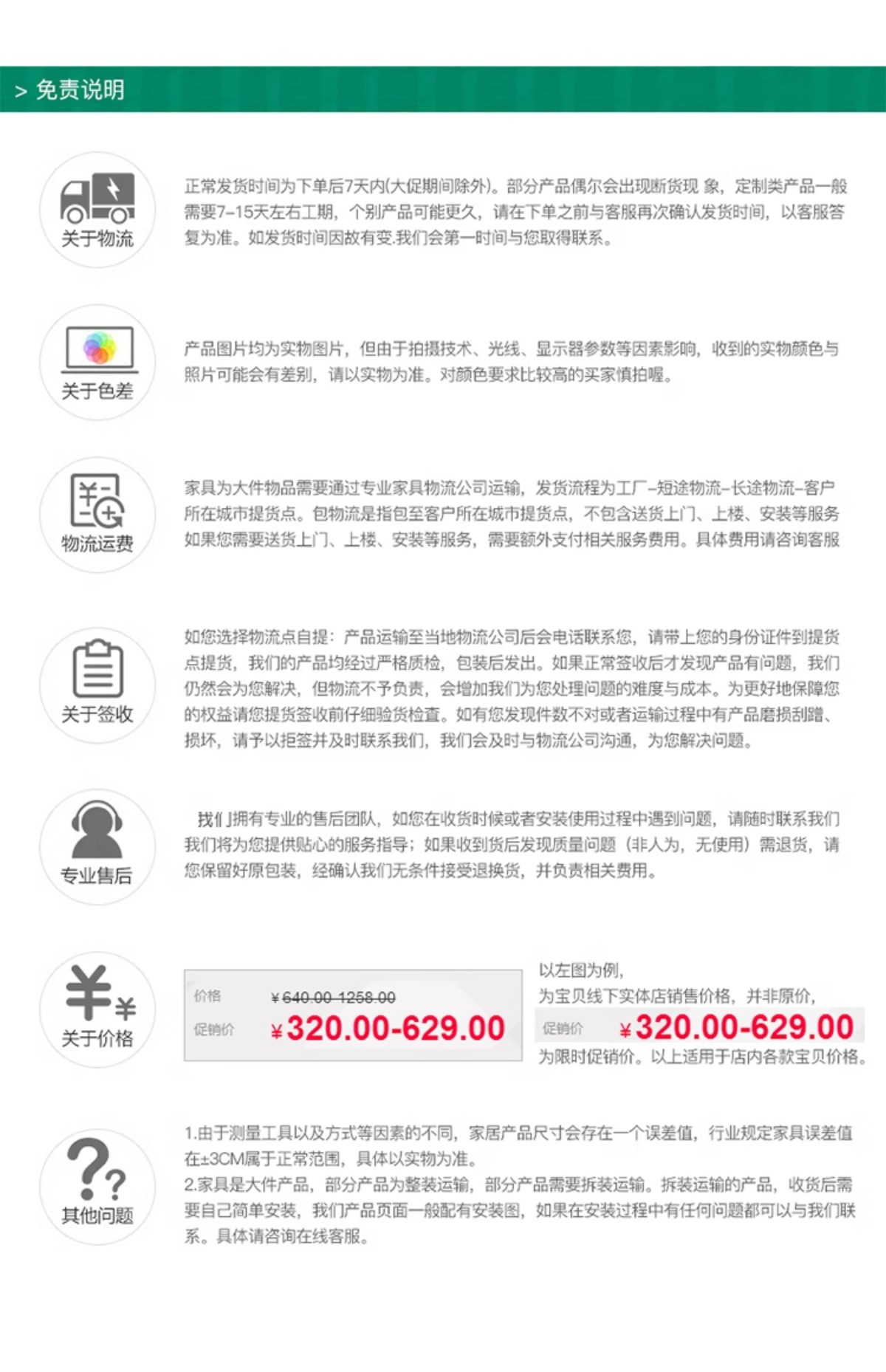 > 免责说明

关于物流

正常发货时间为下单后7天内(大促期间除外)。部分产品偶尔会出现断货现 象，定制类产品一般需要7-15天左右工期，个别产品可能更久，请在下单之前与客服再次确认发货时间，以客服答复为准。如发货时间因故有变.我们会第一时间与您取得联系。

关于色差

产品图片均为实物图片，但由于拍摄技术、光线、显示器参数等因素影响，收到的实物颜色与照片可能会有差别，请以实物为准。对颜色要求比较高的买家慎拍喔。

物流运费

家具为大件物品需要通过专业家具物流公司运输，发货流程为工厂-短途物流-长途物流-客户所在城市提货点。包物流是指包至客户所在城市提货点，不包含送货上门、上楼、安装等服务如果您需要送货上门、上楼、安装等服务，需要额外支付相关服务费用。具体费用请咨询客服

关于签收

如您选择物流点自提：产品运输至当地物流公司后会电话联系您，请带上您的身份证件到提货点提货，我们的产品均经过严格质检，包装后发出。如果正常签收后才发现产品有问题，我们仍然会为您解决，但物流不予负责，会增加我们为您处理问题的难度与成本。为更好地保障您的权益请您提货签收前仔细验货检查。如有您发现件数不对或者运输过程中有产品磨损刮蹭、损坏，请予以拒签并及时联系我们，我们会及时与物流公司沟通，为您解决问题。

专业售后

我们拥有专业的售后团队，如您在收货时候或者安装使用过程中遇到问题，请随时联系我们我们将为您提供贴心的服务指导；如果收到货后发现质量问题（非人为，无使用）需退货，请您保留好原包装，经确认我们无条件接受退换货，并负责相关费用。

关于价格

价格 ¥640.00-1258.00
促销价 ¥320.00-629.00

以左图为例，
为宝贝线下实体店销售价格，并非原价，
促销价 ¥320.00-629.00
为限时促销价。以上适用于店内各款宝贝价格。

其他问题

1.由于测量工具以及方式等因素的不同，家居产品尺寸会存在一个误差值，行业规定家具误差值在±3CM属于正常范围，具体以实物为准。
2.家具是大件产品，部分产品为整装运输，部分产品需要拆装运输。拆装运输的产品，收货后需要自己简单安装，我们产品页面一般配有安装图，如果在安装过程中有任何问题都可以与我们联系。具体请咨询在线客服。